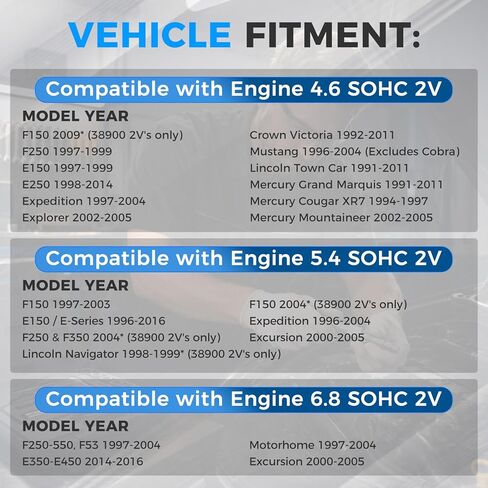 VEHICLE FITMENT:

Compatible with Engine 4.6 SOHC 2V

MODEL YEAR

F150 2009* (38900 2V's only)
F250 1997-1999
E150 1997-1999
E250 1998-2014
Expedition 1997-2004
Explorer 2002-2005

Crown Victoria 1992-2011
Mustang 1996-2004 (Excludes Cobra)
Lincoln Town Car 1991-2011
Mercury Grand Marquis 1991-2011
Mercury Cougar XR7 1994-1997
Mercury Mountaineer 2002-2005

Compatible with Engine 5.4 SOHC 2V

MODEL YEAR

F150 1997-2003
E150 / E-Series 1996-2016
F250 & F350 2004* (38900 2V's only)
Lincoln Navigator 1998-1999* (38900 2V's only)

F150 2004* (38900 2V's only)
Expedition 1996-2004
Excursion 2000-2005

Compatible with Engine 6.8 SOHC 2V

MODEL YEAR

F250-550, F53 1997-2004
E350-E450 2014-2016

Motorhome 1997-2004
Excursion 2000-2005